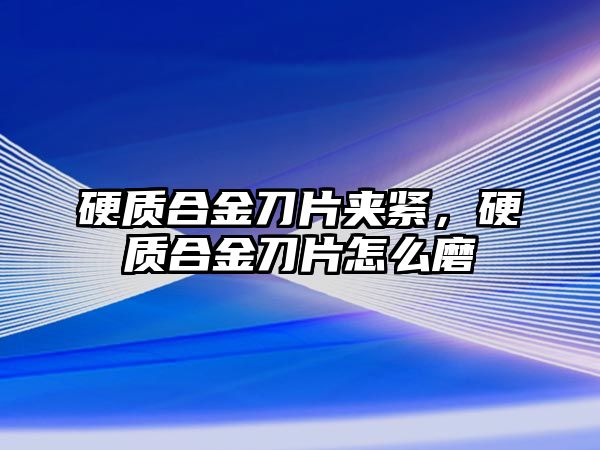 硬质合金刀片夹紧，硬质合金刀片怎么磨